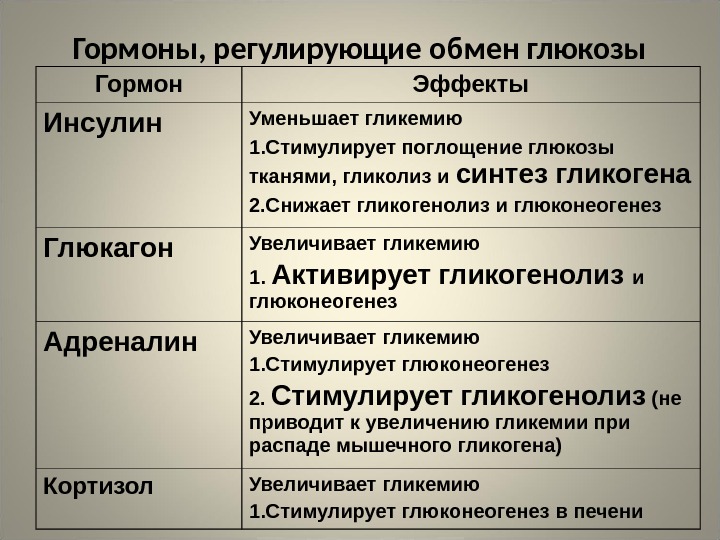 Гормоны, регулирующие обмен глюкозы

| Гормон | Эффекты |
|---|---|
| Инсулин | Уменьшает гликемию 1.Стимулирует поглощение глюкозы тканями, гликолиз и синтез гликогена 2.Снижает гликогенолиз и глюконеогенез |
| Глюкагон | Увеличивает гликемию 1. Активирует гликогенолиз и глюконеогенез |
| Адреналин | Увеличивает гликемию 1.Стимулирует глюконеогенез 2. Стимулирует гликогенолиз (не приводит к увеличению гликемии при распаде мышечного гликогена) |
| Кортизол | Увеличивает гликемию 1.Стимулирует глюконеогенез в печени |